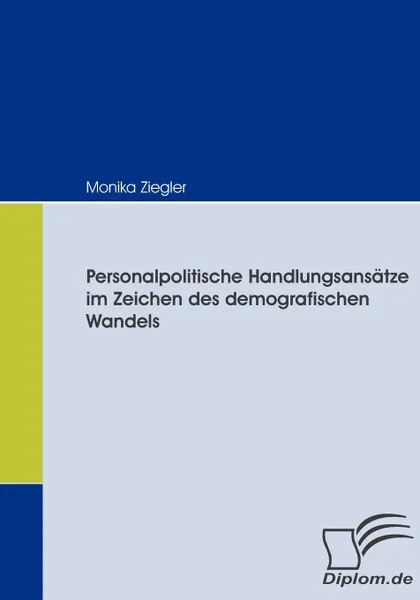 Monika Ziegler

Personalpolitische Handlungsansätze im Zeichen des demografischen Wandels

Diplom.de